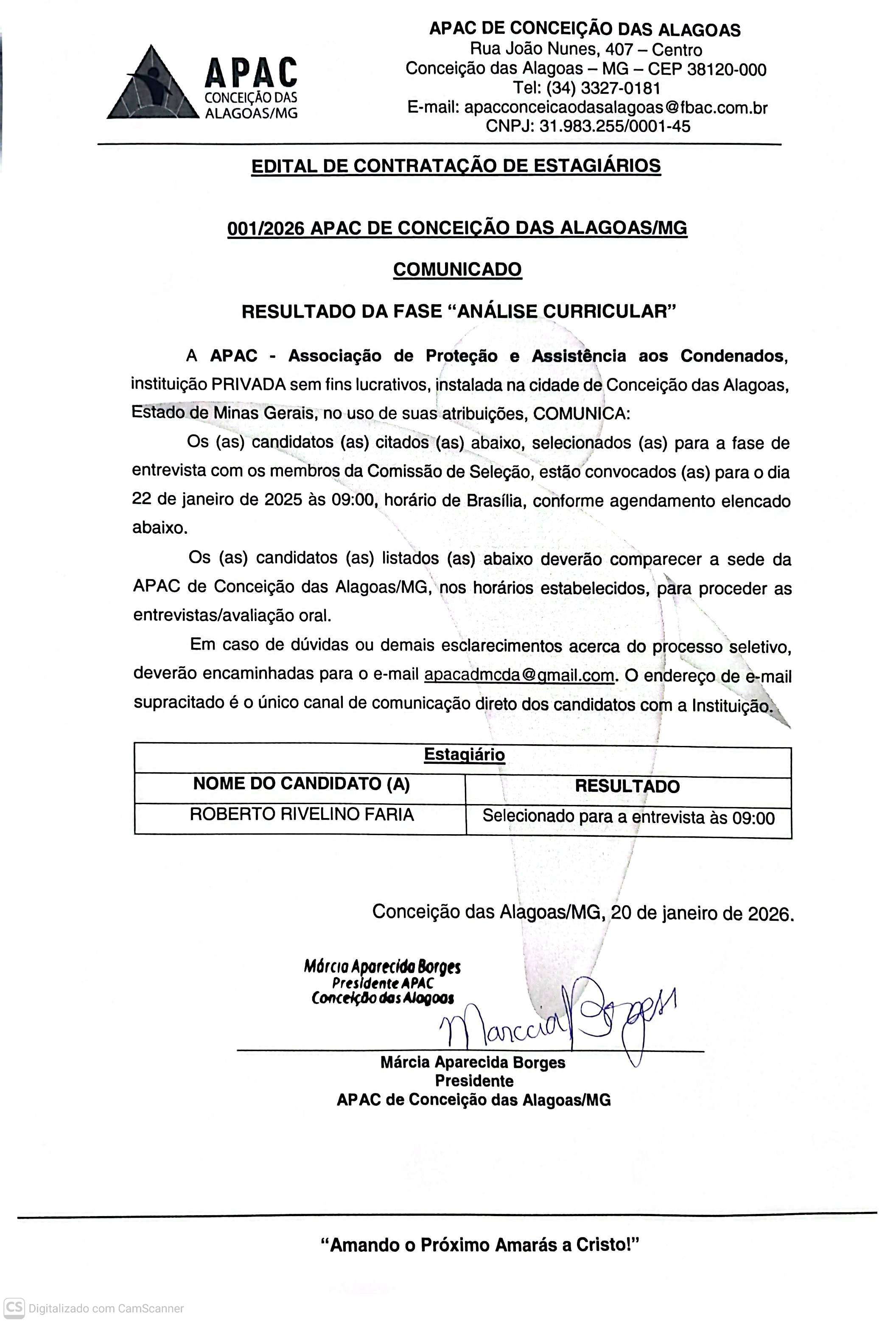 APAC
CONCEIÇÃO DAS ALAGOAS/MG

APAC DE CONCEIÇÃO DAS ALAGOAS
Rua João Nunes, 407 – Centro
Conceição das Alagoas – MG – CEP 38120-000
Tel: (34) 3327-0181
E-mail: apacconceicaodasalagoas@fbac.com.br
CNPJ: 31.983.255/0001-45

EDITAL DE CONTRATAÇÃO DE ESTAGIÁRIOS

001/2026 APAC DE CONCEIÇÃO DAS ALAGOAS/MG

COMUNICADO

RESULTADO DA FASE "ANÁLISE CURRICULAR"

A APAC - Associação de Proteção e Assistência aos Condenados, instituição PRIVADA sem fins lucrativos, instalada na cidade de Conceição das Alagoas, Estado de Minas Gerais, no uso de suas atribuições, COMUNICA:

Os (as) candidatos (as) citados (as) abaixo, selecionados (as) para a fase de entrevista com os membros da Comissão de Seleção, estão convocados (as) para o dia 22 de janeiro de 2025 às 09:00, horário de Brasília, conforme agendamento elencado abaixo.

Os (as) candidatos (as) listados (as) abaixo deverão comparecer a sede da APAC de Conceição das Alagoas/MG, nos horários estabelecidos, para proceder as entrevistas/avaliação oral.

Em caso de dúvidas ou demais esclarecimentos acerca do processo seletivo, deverão encaminhadas para o e-mail apacadmcda@gmail.com. O endereço de e-mail supracitado é o único canal de comunicação direto dos candidatos com a Instituição.

| Estagiário | |
|---|---|
| NOME DO CANDIDATO (A) | RESULTADO |
| ROBERTO RIVELINO FARIA | Selecionado para a entrevista às 09:00 |

Conceição das Alagoas/MG, 20 de janeiro de 2026.

Márcia Aparecida Borges
Presidente APAC
Conceição das Alagoas

Marcia Borges

Márcia Aparecida Borges
Presidente
APAC de Conceição das Alagoas/MG

"Amando o Próximo Amarás a Cristo!"

CS Digitalizado com CamScanner